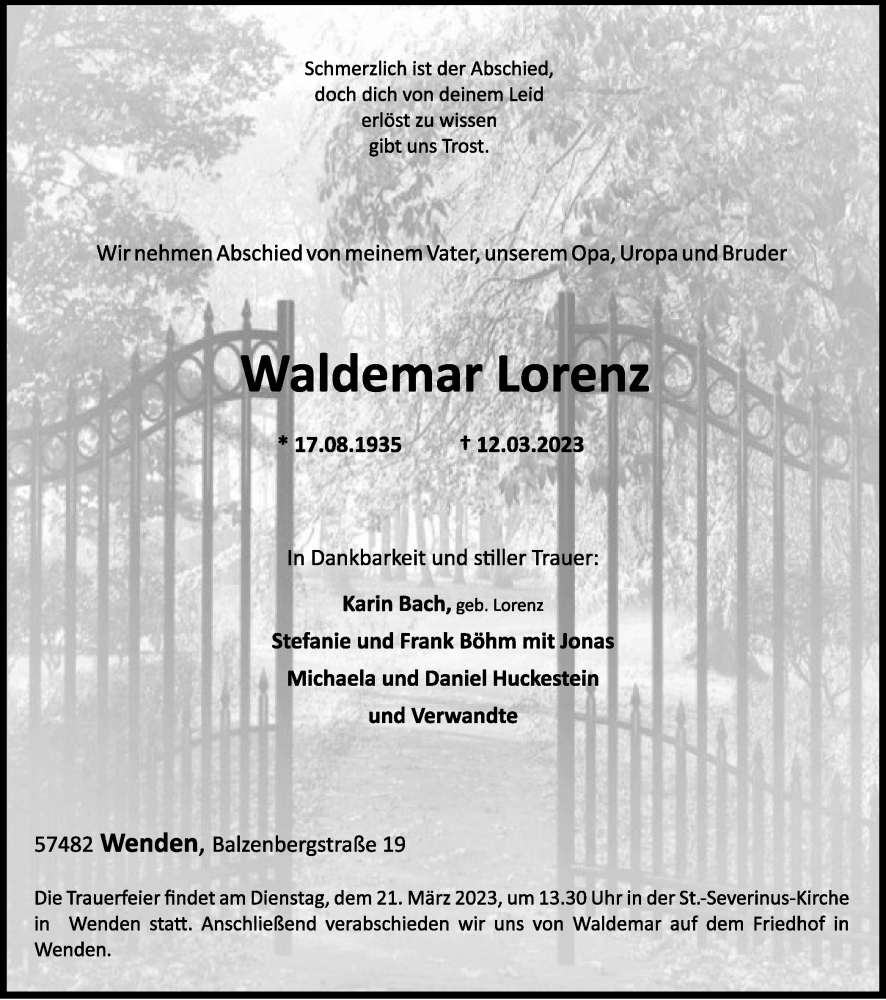 Schmerzlich ist der Abschied,
doch dich von deinem Leid
erlöst zu wissen
gibt uns Trost.

Wir nehmen Abschied von meinem Vater, unserem Opa, Uropa und Bruder

Waldemar Lorenz

* 17.08.1935 † 12.03.2023

In Dankbarkeit und stiller Trauer:

Karin Bach, geb. Lorenz
Stefanie und Frank Böhm mit Jonas
Michaela und Daniel Huckestein
und Verwandte

57482 Wenden, Balzenbergstraße 19

Die Trauerfeier findet am Dienstag, dem 21. März 2023, um 13.30 Uhr in der St.-Severinus-Kirche in Wenden statt. Anschließend verabschieden wir uns von Waldemar auf dem Friedhof in Wenden.